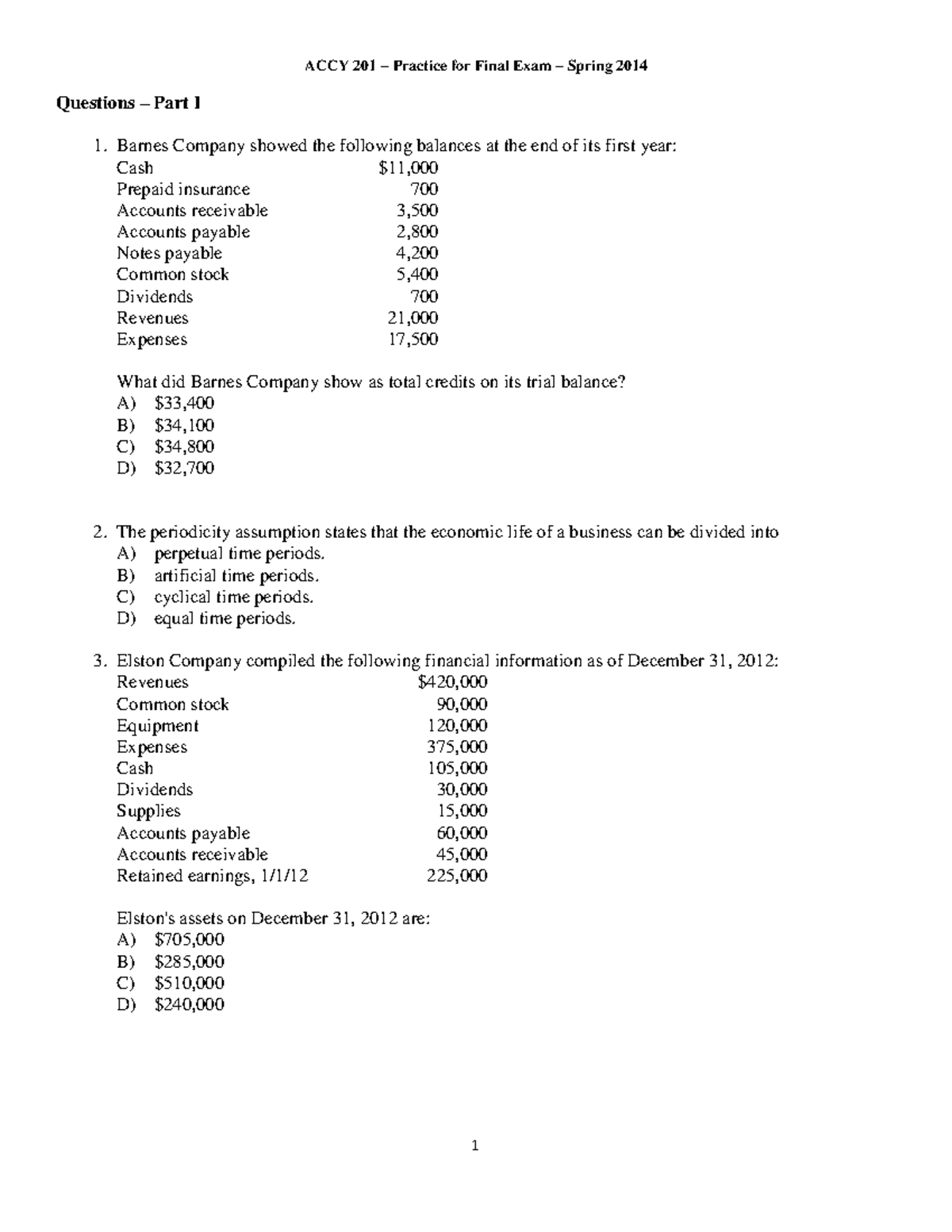 ACCY 201 – Practice for Final Exam – Spring 2014

Questions – Part I

1. Barnes Company showed the following balances at the end of its first year:

| | |
|---|---|
| Cash | \$11,000 |
| Prepaid insurance | 700 |
| Accounts receivable | 3,500 |
| Accounts payable | 2,800 |
| Notes payable | 4,200 |
| Common stock | 5,400 |
| Dividends | 700 |
| Revenues | 21,000 |
| Expenses | 17,500 |

What did Barnes Company show as total credits on its trial balance?
A) \$33,400
B) \$34,100
C) \$34,800
D) \$32,700

2. The periodicity assumption states that the economic life of a business can be divided into
A) perpetual time periods.
B) artificial time periods.
C) cyclical time periods.
D) equal time periods.

3. Elston Company compiled the following financial information as of December 31, 2012:

| | |
|---|---|
| Revenues | \$420,000 |
| Common stock | 90,000 |
| Equipment | 120,000 |
| Expenses | 375,000 |
| Cash | 105,000 |
| Dividends | 30,000 |
| Supplies | 15,000 |
| Accounts payable | 60,000 |
| Accounts receivable | 45,000 |
| Retained earnings, 1/1/12 | 225,000 |

Elston's assets on December 31, 2012 are:
A) \$705,000
B) \$285,000
C) \$510,000
D) \$240,000

1